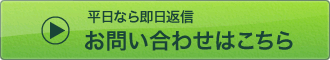 平日なら即日返信
お問い合わせはこちら